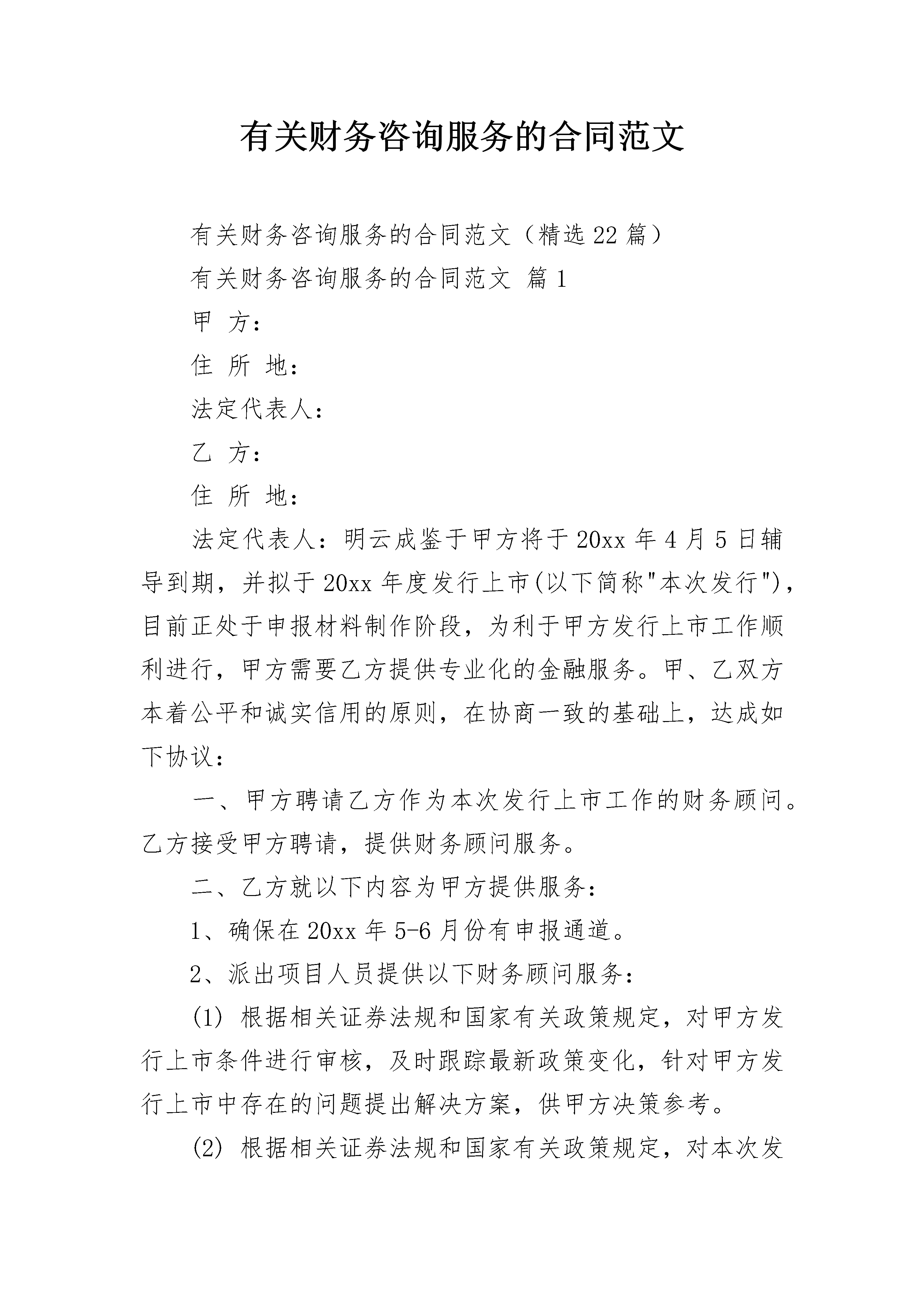 有关财务咨询服务的合同范文

有关财务咨询服务的合同范文（精选22篇）

有关财务咨询服务的合同范文 篇1

甲 方：

住 所 地：

法定代表人：

乙 方：

住 所 地：

法定代表人：明云成鉴于甲方将于20xx年4月5日辅导到期，并拟于20xx年度发行上市(以下简称"本次发行")，目前正处于申报材料制作阶段，为利于甲方发行上市工作顺利进行，甲方需要乙方提供专业化的金融服务。甲、乙双方本着公平和诚实信用的原则，在协商一致的基础上，达成如下协议：

一、甲方聘请乙方作为本次发行上市工作的财务顾问。乙方接受甲方聘请，提供财务顾问服务。

二、乙方就以下内容为甲方提供服务：

1、确保在20xx年5-6月份有申报通道。

2、派出项目人员提供以下财务顾问服务：

(1) 根据相关证券法规和国家有关政策规定，对甲方发行上市条件进行审核，及时跟踪最新政策变化，针对甲方发行上市中存在的问题提出解决方案，供甲方决策参考。

(2) 根据相关证券法规和国家有关政策规定，对本次发